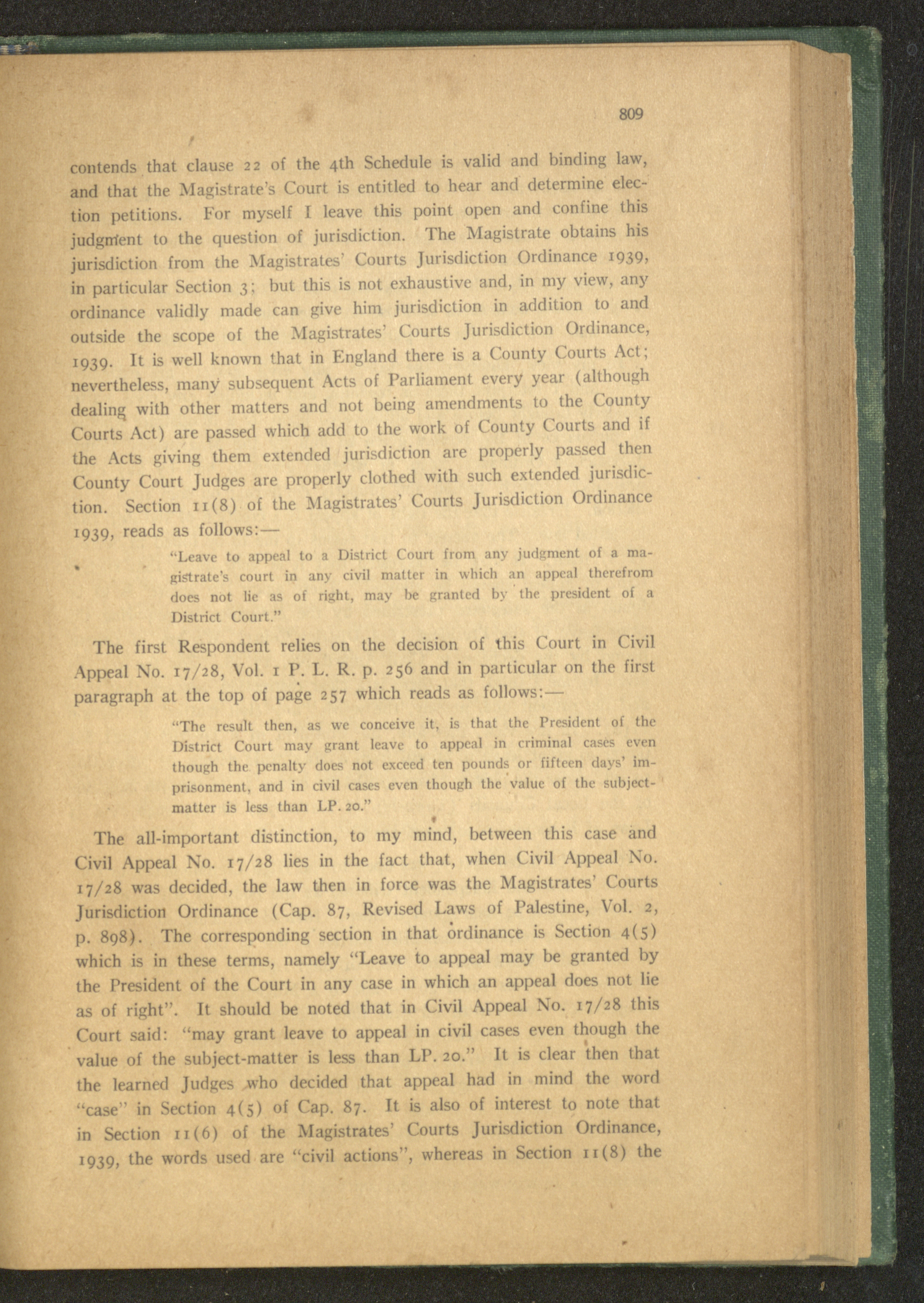 809

contends that clause 22 of the 4th Schedule is valid and binding law, and that the Magistrate's Court is entitled to hear and determine election petitions. For myself I leave this point open and confine this judgment to the question of jurisdiction. The Magistrate obtains his jurisdiction from the Magistrates' Courts Jurisdiction Ordinance 1939, in particular Section 3; but this is not exhaustive and, in my view, any ordinance validly made can give him jurisdiction in addition to and outside the scope of the Magistrates' Courts Jurisdiction Ordinance, 1939. It is well known that in England there is a County Courts Act; nevertheless, many subsequent Acts of Parliament every year (although dealing with other matters and not being amendments to the County Courts Act) are passed which add to the work of County Courts and if the Acts giving them extended jurisdiction are properly passed then County Court Judges are properly clothed with such extended jurisdiction. Section 11(8) of the Magistrates' Courts Jurisdiction Ordinance 1939, reads as follows:—

"Leave to appeal to a District Court from any judgment of a magistrate's court in any civil matter in which an appeal therefrom does not lie as of right, may be granted by the president of a District Court."

The first Respondent relies on the decision of this Court in Civil Appeal No. 17/28, Vol. 1 P. L. R. p. 256 and in particular on the first paragraph at the top of page 257 which reads as follows:—

"The result then, as we conceive it, is that the President of the District Court may grant leave to appeal in criminal cases even though the penalty does not exceed ten pounds or fifteen days' imprisonment, and in civil cases even though the value of the subject-matter is less than LP. 20."

The all-important distinction, to my mind, between this case and Civil Appeal No. 17/28 lies in the fact that, when Civil Appeal No. 17/28 was decided, the law then in force was the Magistrates' Courts Jurisdiction Ordinance (Cap. 87, Revised Laws of Palestine, Vol. 2, p. 898). The corresponding section in that ordinance is Section 4(5) which is in these terms, namely "Leave to appeal may be granted by the President of the Court in any case in which an appeal does not lie as of right". It should be noted that in Civil Appeal No. 17/28 this Court said: "may grant leave to appeal in civil cases even though the value of the subject-matter is less than LP. 20." It is clear then that the learned Judges who decided that appeal had in mind the word "case" in Section 4(5) of Cap. 87. It is also of interest to note that in Section 11(6) of the Magistrates' Courts Jurisdiction Ordinance, 1939, the words used are "civil actions", whereas in Section 11(8) the